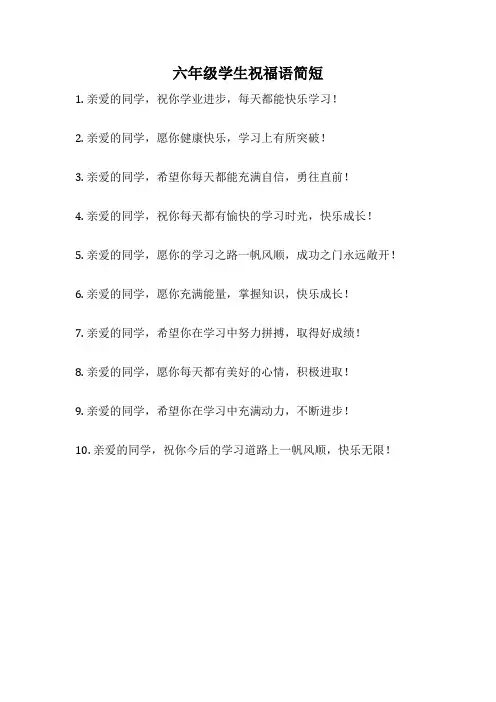 六年级学生祝福语简短

1. 亲爱的同学，祝你学业进步，每天都能快乐学习！

2. 亲爱的同学，愿你健康快乐，学习上有所突破！

3. 亲爱的同学，希望你每天都能充满自信，勇往直前！

4. 亲爱的同学，祝你每天都有愉快的学习时光，快乐成长！

5. 亲爱的同学，愿你的学习之路一帆风顺，成功之门永远敞开！

6. 亲爱的同学，愿你充满能量，掌握知识，快乐成长！

7. 亲爱的同学，希望你在学习中努力拼搏，取得好成绩！

8. 亲爱的同学，愿你每天都有美好的心情，积极进取！

9. 亲爱的同学，希望你在学习中充满动力，不断进步！

10. 亲爱的同学，祝你今后的学习道路上一帆风顺，快乐无限！